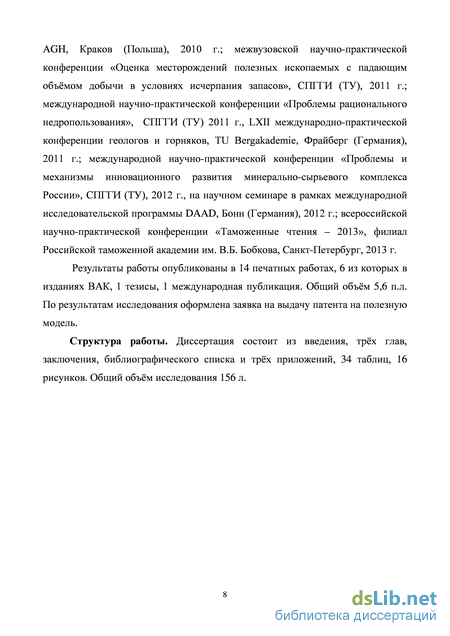 AGH, Краков (Польша), 2010 г.; межвузовской научно-практической конференции «Оценка месторождений полезных ископаемых с падающим объёмом добычи в условиях исчерпания запасов», СПГГИ (ТУ), 2011 г.; международной научно-практической конференции «Проблемы рационального недропользования», СПГГИ (ТУ) 2011 г., LXII международно-практической конференции геологов и горняков, TU Bergakademie, Фрайберг (Германия), 2011 г.; международной научно-практической конференции «Проблемы и механизмы инновационного развития минерально-сырьевого комплекса России», СПГГИ (ТУ), 2012 г., на научном семинаре в рамках международной исследовательской программы DAAD, Бонн (Германия), 2012 г.; всероссийской научно-практической конференции «Таможенные чтения – 2013», филиал Российской таможенной академии им. В.Б. Бобкова, Санкт-Петербург, 2013 г.

Результаты работы опубликованы в 14 печатных работах, 6 из которых в изданиях ВАК, 1 тезисы, 1 международная публикация. Общий объём 5,6 п.л. По результатам исследования оформлена заявка на выдачу патента на полезную модель.

Структура работы. Диссертация состоит из введения, трёх глав, заключения, библиографического списка и трёх приложений, 34 таблиц, 16 рисунков. Общий объём исследования 156 л.

8

dsLib.net
библиотека диссертаций